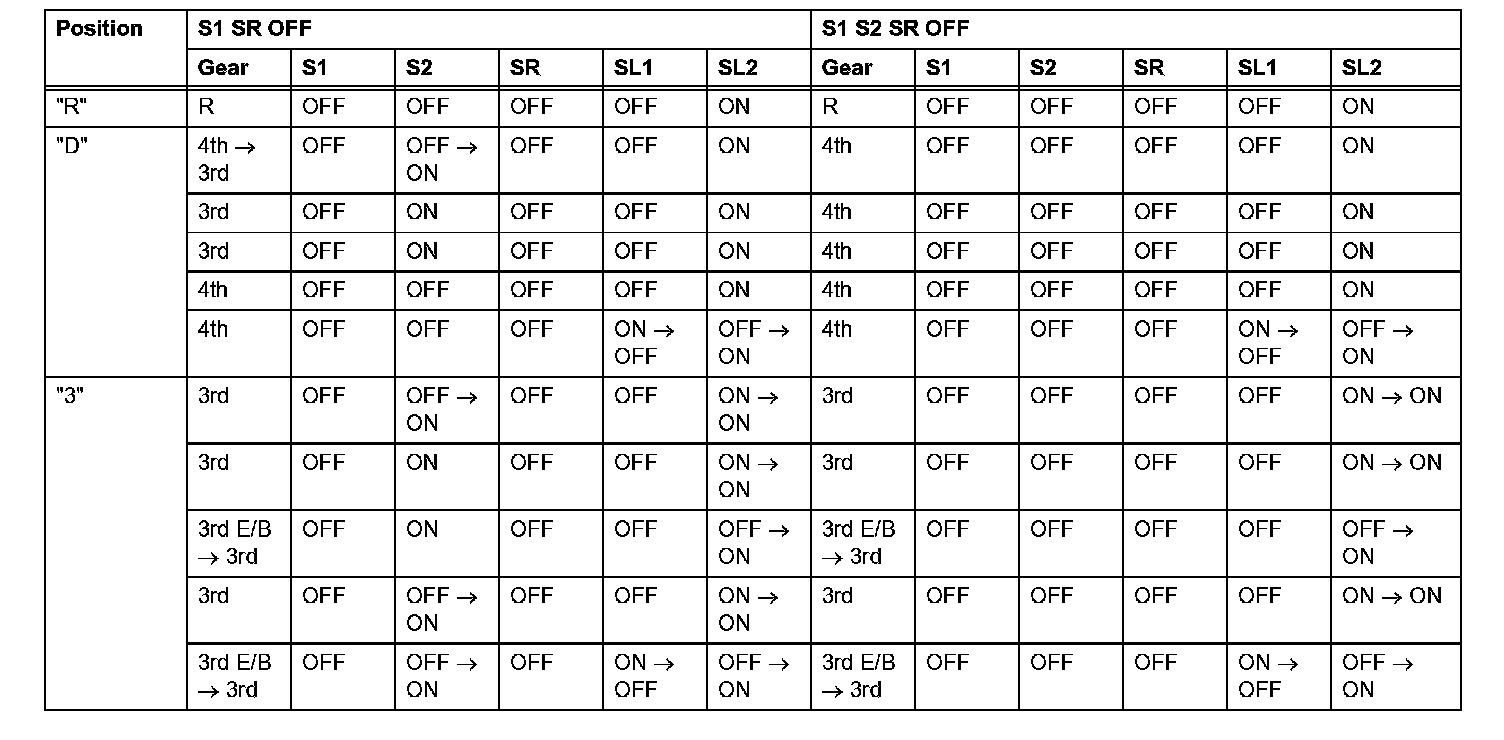 | Position | S1 SR OFF | | | | | | S1 S2 SR OFF | | | | | |
|---|---|---|---|---|---|---|---|---|---|---|---|---|
| | Gear | S1 | S2 | SR | SL1 | SL2 | Gear | S1 | S2 | SR | SL1 | SL2 |
| "R" | R | OFF | OFF | OFF | OFF | ON | R | OFF | OFF | OFF | OFF | ON |
| "D" | 4th $\rightarrow$ 3rd | OFF | OFF $\rightarrow$ ON | OFF | OFF | ON | 4th | OFF | OFF | OFF | OFF | ON |
| | 3rd | OFF | ON | OFF | OFF | ON | 4th | OFF | OFF | OFF | OFF | ON |
| | 3rd | OFF | ON | OFF | OFF | ON | 4th | OFF | OFF | OFF | OFF | ON |
| | 4th | OFF | OFF | OFF | OFF | ON | 4th | OFF | OFF | OFF | OFF | ON |
| | 4th | OFF | OFF | OFF | ON $\rightarrow$ OFF | OFF $\rightarrow$ ON | 4th | OFF | OFF | OFF | ON $\rightarrow$ OFF | OFF $\rightarrow$ ON |
| "3" | 3rd | OFF | OFF $\rightarrow$ ON | OFF | OFF | ON $\rightarrow$ ON | 3rd | OFF | OFF | OFF | OFF | ON $\rightarrow$ ON |
| | 3rd | OFF | ON | OFF | OFF | ON $\rightarrow$ ON | 3rd | OFF | OFF | OFF | OFF | ON $\rightarrow$ ON |
| | 3rd E/B $\rightarrow$ 3rd | OFF | ON | OFF | OFF | OFF $\rightarrow$ ON | 3rd E/B $\rightarrow$ 3rd | OFF | OFF | OFF | OFF | OFF $\rightarrow$ ON |
| | 3rd | OFF | OFF $\rightarrow$ ON | OFF | OFF | ON $\rightarrow$ ON | 3rd | OFF | OFF | OFF | OFF | ON $\rightarrow$ ON |
| | 3rd E/B $\rightarrow$ 3rd | OFF | OFF $\rightarrow$ ON | OFF | ON $\rightarrow$ OFF | OFF $\rightarrow$ ON | 3rd E/B $\rightarrow$ 3rd | OFF | OFF | OFF | ON $\rightarrow$ OFF | OFF $\rightarrow$ ON |